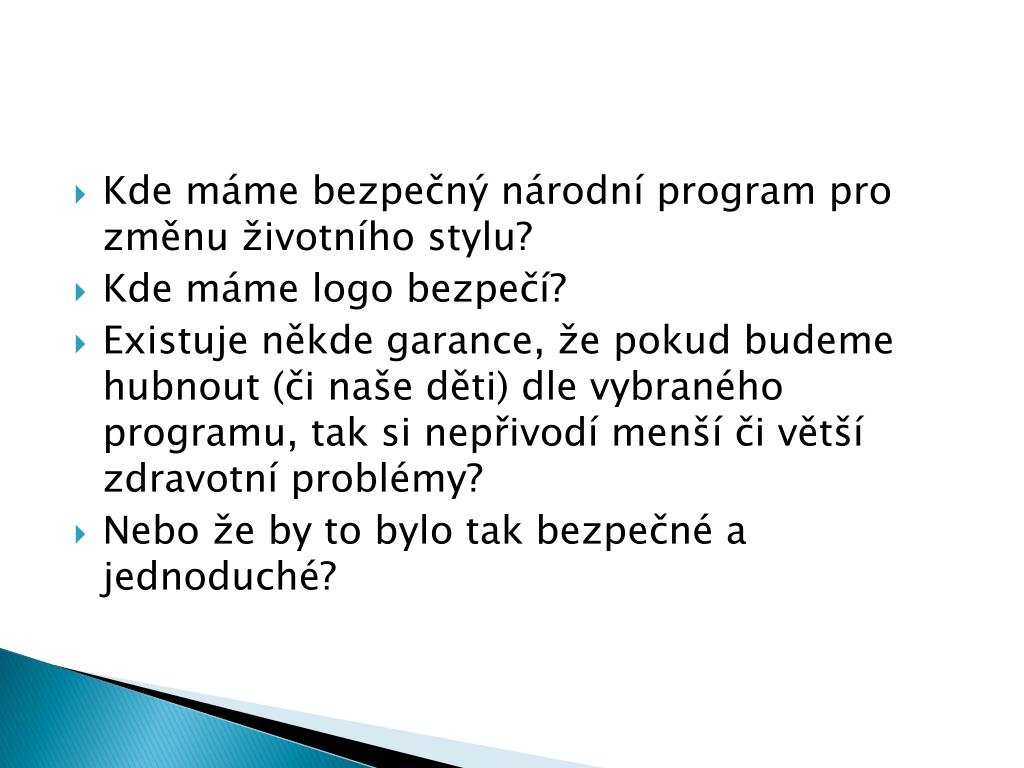 Kde máme bezpečný národní program pro změnu životního stylu?

Kde máme logo bezpečí?

Existuje někde garance, že pokud budeme hubnout (či naše děti) dle vybraného programu, tak si nepřivodí menší či větší zdravotní problémy?

Nebo že by to bylo tak bezpečné a jednoduché?